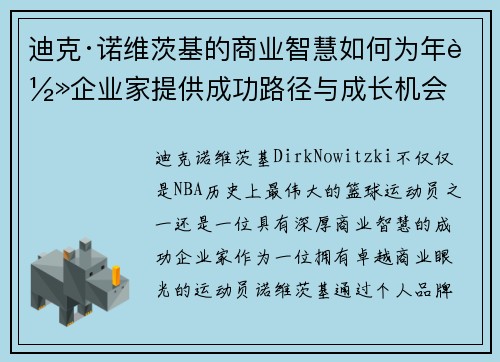 迪克·诺维茨基的商业智慧如何为年è½»企业家提供成功路径与成长机会

迪克诺维茨基DirkNowitzki不仅仅是NBA历史上最伟大的篮球运动员之一还是一位具有深厚商业智慧的成功企业家作为一位拥有卓越商业眼光的运动员诺维茨基通过个人品牌